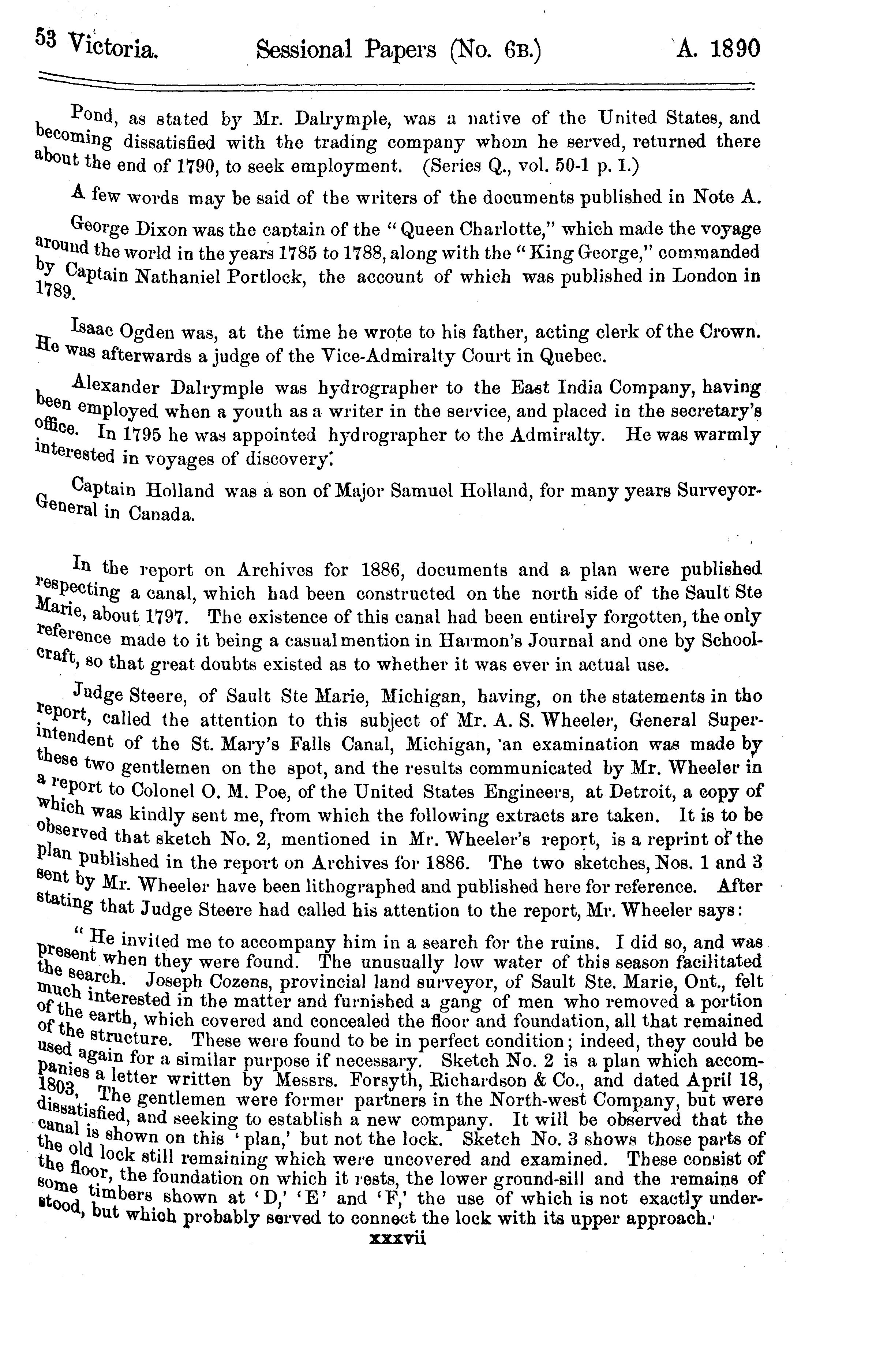 53 Victoria. Sessional Papers (No. 6B.) A. 1890

Pond, as stated by Mr. Dalrymple, was a native of the United States, and becoming dissatisfied with the trading company whom he served, returned there about the end of 1790, to seek employment. (Series Q., vol. 50-1 p. 1.)

A few words may be said of the writers of the documents published in Note A.

George Dixon was the captain of the "Queen Charlotte," which made the voyage around the world in the years 1785 to 1788, along with the "King George," commanded by Captain Nathaniel Portlock, the account of which was published in London in 1789.

Isaac Ogden was, at the time he wrote to his father, acting clerk of the Crown. He was afterwards a judge of the Vice-Admiralty Court in Quebec.

Alexander Dalrymple was hydrographer to the East India Company, having been employed when a youth as a writer in the service, and placed in the secretary's office. In 1795 he was appointed hydrographer to the Admiralty. He was warmly interested in voyages of discovery.

Captain Holland was a son of Major Samuel Holland, for many years Surveyor-General in Canada.

In the report on Archives for 1886, documents and a plan were published respecting a canal, which had been constructed on the north side of the Sault Ste Marie, about 1797. The existence of this canal had been entirely forgotten, the only reference made to it being a casual mention in Harmon's Journal and one by Schoolcraft, so that great doubts existed as to whether it was ever in actual use.

Judge Steere, of Sault Ste Marie, Michigan, having, on the statements in tho report, called the attention to this subject of Mr. A. S. Wheeler, General Superintendent of the St. Mary's Falls Canal, Michigan, an examination was made by these two gentlemen on the spot, and the results communicated by Mr. Wheeler in a report to Colonel O. M. Poe, of the United States Engineers, at Detroit, a copy of which was kindly sent me, from which the following extracts are taken. It is to be observed that sketch No. 2, mentioned in Mr. Wheeler's report, is a reprint of the plan published in the report on Archives for 1886. The two sketches, Nos. 1 and 3 sent by Mr. Wheeler have been lithographed and published here for reference. After stating that Judge Steere had called his attention to the report, Mr. Wheeler says:

"He invited me to accompany him in a search for the ruins. I did so, and was present when they were found. The unusually low water of this season facilitated the search. Joseph Cozens, provincial land surveyor, of Sault Ste. Marie, Ont., felt much interested in the matter and furnished a gang of men who removed a portion of the earth, which covered and concealed the floor and foundation, all that remained of the structure. These were found to be in perfect condition; indeed, they could be used again for a similar purpose if necessary. Sketch No. 2 is a plan which accompanies a letter written by Messrs. Forsyth, Richardson & Co., and dated April 18, 1803. The gentlemen were former partners in the North-west Company, but were dissatisfied, and seeking to establish a new company. It will be observed that the canal is shown on this 'plan,' but not the lock. Sketch No. 3 shows those parts of the old lock still remaining which were uncovered and examined. These consist of the floor, the foundation on which it rests, the lower ground-sill and the remains of some timbers shown at 'D,' 'E' and 'F,' the use of which is not exactly understood, but which probably served to connect the lock with its upper approach.

xxxvii